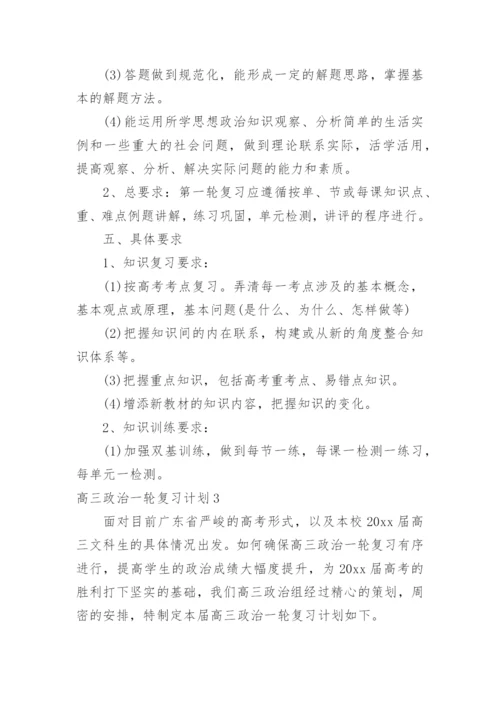 (3)答题做到规范化，能形成一定的解题思路，掌握基本的解题方法。

(4)能运用所学思想政治知识观察、分析简单的生活实例和一些重大的社会问题，做到理论联系实际，活学活用，提高观察、分析、解决实际问题的能力和素质。

2、总要求：第一轮复习应遵循按单、节或每课知识点、重、难点例题讲解，练习巩固，单元检测，讲评的程序进行。

五、具体要求

1、知识复习要求：

(1)按高考考点复习。弄清每一考点涉及的基本概念，基本观点或原理，基本问题(是什么、为什么、怎样做等)

(2)把握知识间的内在联系，构建或从新的角度整合知识体系等。

(3)把握重点知识，包括高考重考点、易错点知识。

(4)增添新教材的知识内容，把握知识的变化。

2、知识训练要求：

(1)加强双基训练，做到每节一练，每课一检测一练习，每单元一检测。

高三政治一轮复习计划3

面对目前广东省严峻的高考形式，以及本校20xx届高三文科生的具体情况出发。如何确保高三政治一轮复习有序进行，提高学生的政治成绩大幅度提升，为20xx届高考的胜利打下坚实的基础，我们高三政治组经过精心的策划，周密的安排，特制定本届高三政治一轮复习计划如下。